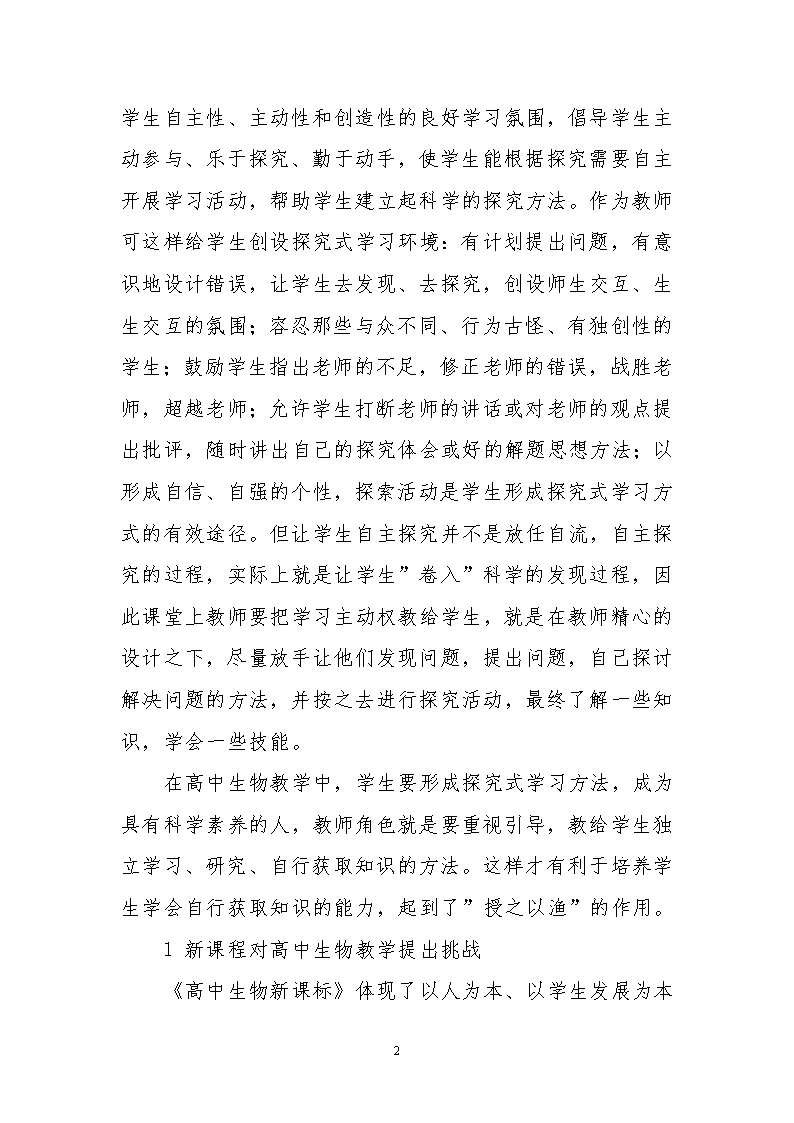 学生自主性、主动性和创造性的良好学习氛围，倡导学生主动参与、乐于探究、勤于动手，使学生能根据探究需要自主开展学习活动，帮助学生建立起科学的探究方法。作为教师可这样给学生创设探究式学习环境：有计划提出问题，有意识地设计错误，让学生去发现、去探究，创设师生交互、生生交互的氛围；容忍那些与众不同、行为古怪、有独创性的学生；鼓励学生指出老师的不足，修正老师的错误，战胜老师，超越老师；允许学生打断老师的讲话或对老师的观点提出批评，随时讲出自己的探究体会或好的解题思想方法；以形成自信、自强的个性，探索活动是学生形成探究式学习方式的有效途径。但让学生自主探究并不是放任自流，自主探究的过程，实际上就是让学生”卷入”科学的发现过程，因此课堂上教师要把学习主动权教给学生，就是在教师精心的设计之下，尽量放手让他们发现问题，提出问题，自己探讨解决问题的方法，并按之去进行探究活动，最终了解一些知识，学会一些技能。

在高中生物教学中，学生要形成探究式学习方法，成为具有科学素养的人，教师角色就是要重视引导，教给学生独立学习、研究、自行获取知识的方法。这样才有利于培养学生学会自行获取知识的能力，起到了”授之以渔”的作用。

1 新课程对高中生物教学提出挑战

《高中生物新课标》体现了以人为本、以学生发展为本

2